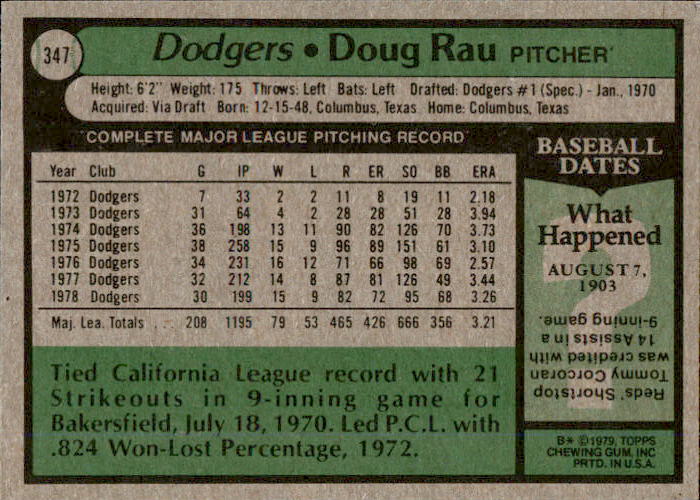 347

Dodgers • Doug Rau PITCHER

Height: 6'2" Weight: 175 Throws: Left Bats: Left Drafted: Dodgers #1 (Spec.) - Jan., 1970
Acquired: Via Draft Born: 12-15-48, Columbus, Texas Home: Columbus, Texas

COMPLETE MAJOR LEAGUE PITCHING RECORD

| Year | Club | G | IP | W | L | R | ER | SO | BB | ERA |
|---|---|---|---|---|---|---|---|---|---|---|
| 1972 | Dodgers | 7 | 33 | 2 | 2 | 11 | 8 | 19 | 11 | 2.18 |
| 1973 | Dodgers | 31 | 64 | 4 | 2 | 28 | 28 | 51 | 28 | 3.94 |
| 1974 | Dodgers | 36 | 198 | 13 | 11 | 90 | 82 | 126 | 70 | 3.73 |
| 1975 | Dodgers | 38 | 258 | 15 | 9 | 96 | 89 | 151 | 61 | 3.10 |
| 1976 | Dodgers | 34 | 231 | 16 | 12 | 71 | 66 | 98 | 69 | 2.57 |
| 1977 | Dodgers | 32 | 212 | 14 | 8 | 87 | 81 | 126 | 49 | 3.44 |
| 1978 | Dodgers | 30 | 199 | 15 | 9 | 82 | 72 | 95 | 68 | 3.26 |
| Maj. Lea. Totals | | 208 | 1195 | 79 | 53 | 465 | 426 | 666 | 356 | 3.21 |

Tied California League record with 21 Strikeouts in 9-inning game for Bakersfield, July 18, 1970. Led P.C.L. with .824 Won-Lost Percentage, 1972.

BASEBALL DATES

What Happened

AUGUST 7, 1903

Reds' Shortstop Tommy Corcoran was credited with 14 Assists in a 9-inning game.

B* ©1979, TOPPS CHEWING GUM, INC PRTD. IN U.S.A.